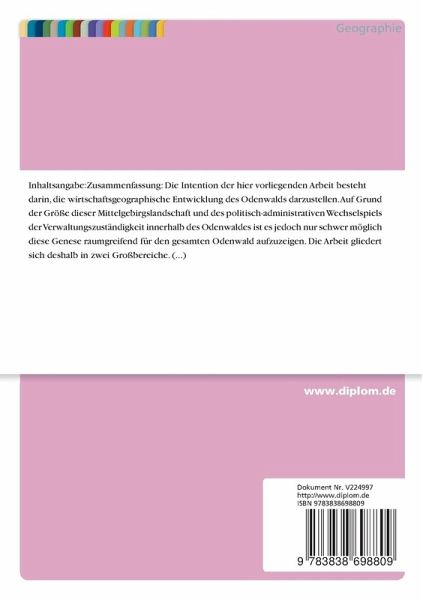 Geographie

Inhaltsangabe:Zusammenfassung: Die Intention der hier vorliegenden Arbeit besteht darin, die wirtschaftsgeographische Entwicklung des Odenwalds darzustellen. Auf Grund der Größe dieser Mittelgebirgslandschaft und des politisch-administrativen Wechselspiels der Verwaltungszuständigkeit innerhalb des Odenwaldes ist es jedoch nur schwer möglich diese Genese raumgreifend für den gesamten Odenwald aufzuzeigen. Die Arbeit gliedert sich deshalb in zwei Großbereiche. (...)

www.diplom.de

Dokument Nr. V224997
http://www.diplom.de
ISBN 9783838698809

9 783838 698809